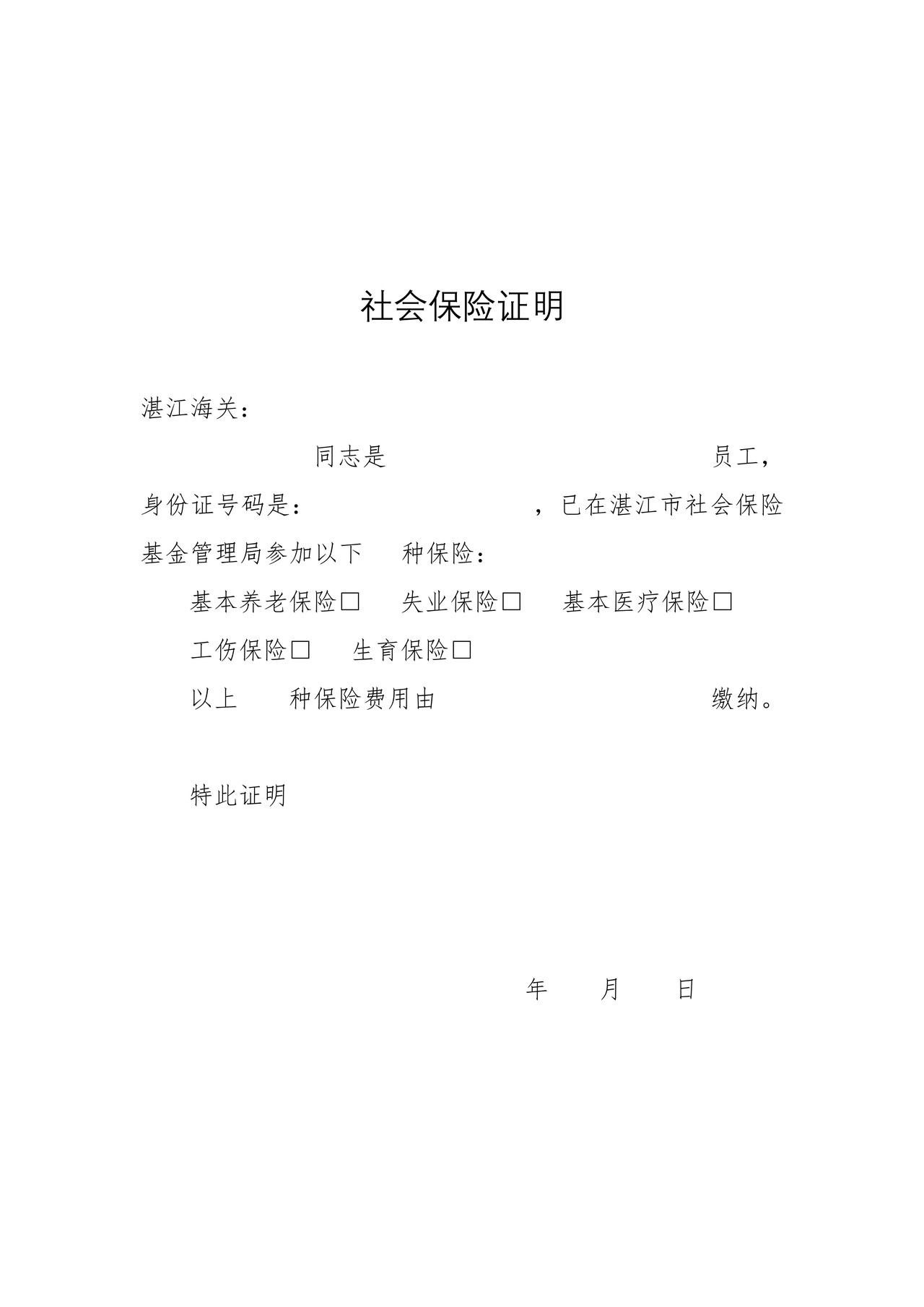 社会保险证明

湛江海关：

同志是 员工，身份证号码是： ，已在湛江市社会保险基金管理局参加以下 种保险：

基本养老保险□ 失业保险□ 基本医疗保险□

工伤保险□ 生育保险□

以上 种保险费用由 缴纳。

特此证明

年 月 日